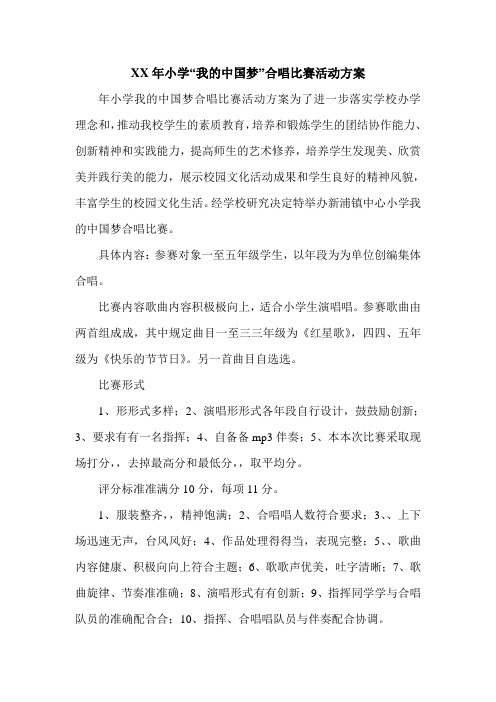 XX 年小学“我的中国梦”合唱比赛活动方案

年小学我的中国梦合唱比赛活动方案为了进一步落实学校办学理念和，推动我校学生的素质教育，培养和锻炼学生的团结协作能力、创新精神和实践能力，提高师生的艺术修养，培养学生发现美、欣赏美并践行美的能力，展示校园文化活动成果和学生良好的精神风貌，丰富学生的校园文化生活。经学校研究决定特举办新浦镇中心小学我的中国梦合唱比赛。

具体内容：参赛对象一至五年级学生，以年段为为单位创编集体合唱。

比赛内容歌曲内容积极极向上，适合小学生演唱唱。参赛歌曲由两首组成成，其中规定曲目一至三三年级为《红星歌》，四四、五年级为《快乐的节节日》。另一首曲目自选选。

比赛形式

1、形形式多样；2、演唱形形式各年段自行设计，鼓鼓励创新；3、要求有有一名指挥；4、自备备 mp3 伴奏；5、本本次比赛采取现场打分，，去掉最高分和最低分，，取平均分。

评分标准准满分 10 分，每项 11 分。

1、服装整齐，，精神饱满；2、合唱唱人数符合要求；3、、上下场迅速无声，台风风好；4、作品处理得得当，表现完整；5、、歌曲内容健康、积极向向上符合主题；6、歌歌声优美，吐字清晰；7、歌曲旋律、节奏准准确；8、演唱形式有有创新；9、指挥同学学与合唱队员的准确配合合；10、指挥、合唱唱队员与伴奏配合协调。